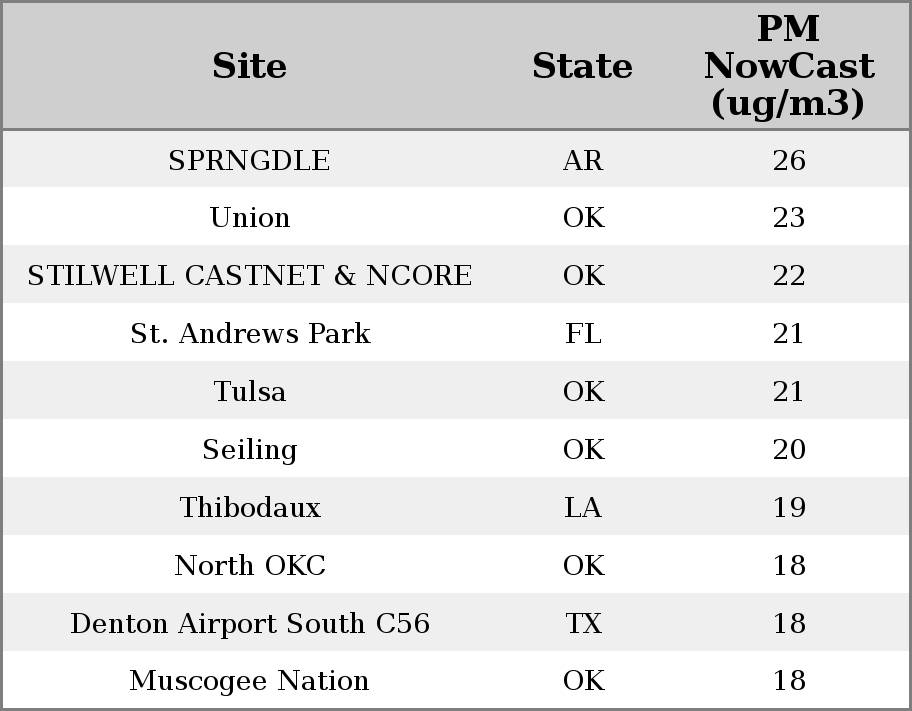 | Site | State | PM NowCast (ug/m3) |
|---|---|---|
| SPRNGDLE | AR | 26 |
| Union | OK | 23 |
| STILWELL CASTNET & NCORE | OK | 22 |
| St. Andrews Park | FL | 21 |
| Tulsa | OK | 21 |
| Seiling | OK | 20 |
| Thibodaux | LA | 19 |
| North OKC | OK | 18 |
| Denton Airport South C56 | TX | 18 |
| Muscogee Nation | OK | 18 |